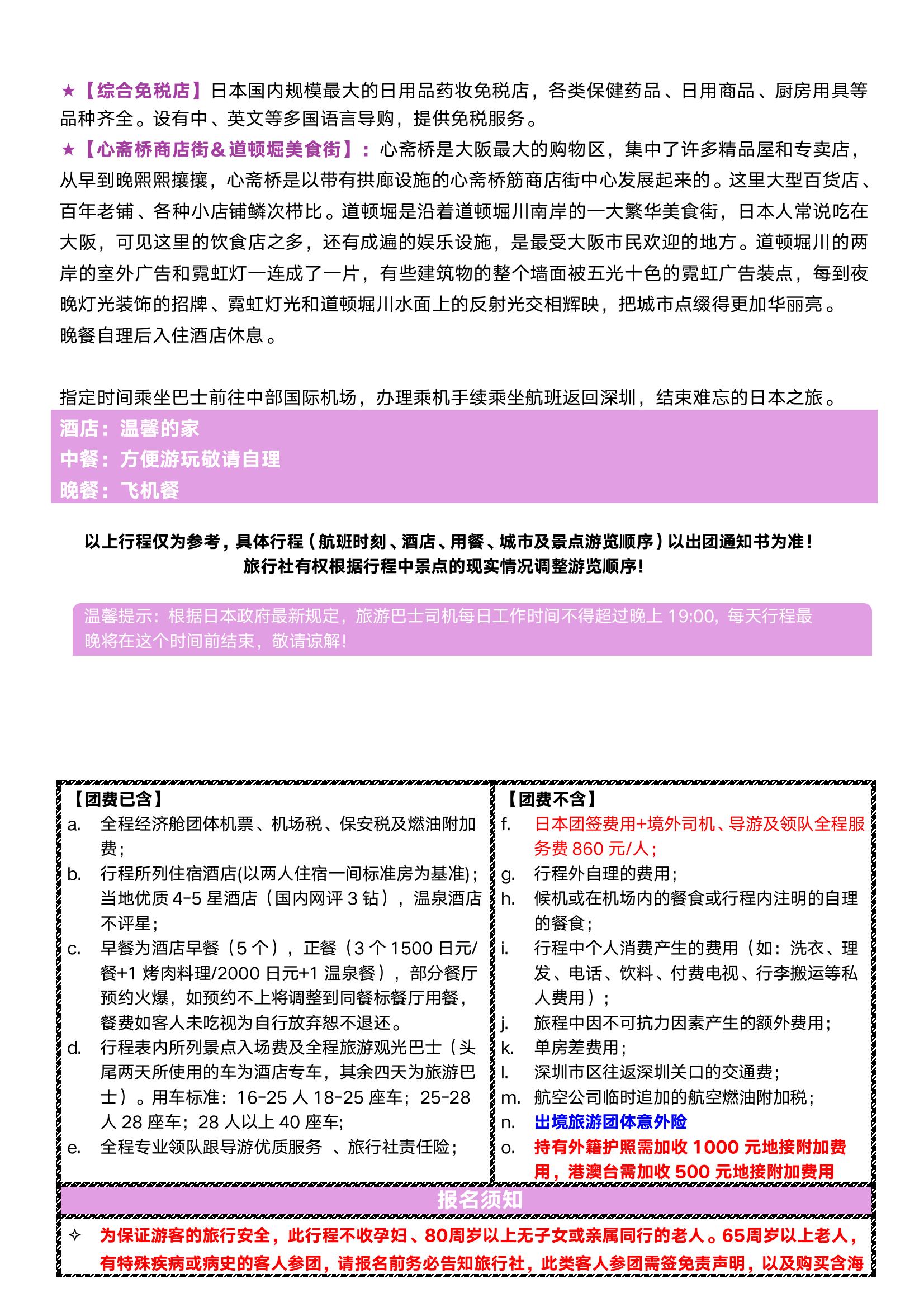 ★【综合免税店】日本国内规模最大的日用品药妆免税店，各类保健药品、日用商品、厨房用具等品种齐全。设有中、英文等多国语言导购，提供免税服务。
★【心斋桥商店街＆道顿堀美食街】：心斋桥是大阪最大的购物区，集中了许多精品屋和专卖店，从早到晚熙熙攘攘，心斋桥是以带有拱廊设施的心斋桥筋商店街中心发展起来的。这里大型百货店、百年老铺、各种小店铺鳞次栉比。道顿堀是沿着道顿堀川南岸的一大繁华美食街，日本人常说吃在大阪，可见这里的饮食店之多，还有成遍的娱乐设施，是最受大阪市民欢迎的地方。道顿堀川的两岸的室外广告和霓虹灯一连成了一片，有些建筑物的整个墙面被五光十色的霓虹广告装点，每到夜晚灯光装饰的招牌、霓虹灯光和道顿堀川水面上的反射光交相辉映，把城市点缀得更加华丽亮。
晚餐自理后入住酒店休息。

指定时间乘坐巴士前往中部国际机场，办理乘机手续乘坐航班返回深圳，结束难忘的日本之旅。
酒店：温馨的家
中餐：方便游玩敬请自理
晚餐：飞机餐

以上行程仅为参考，具体行程（航班时刻、酒店、用餐、城市及景点游览顺序）以出团通知书为准！
旅行社有权根据行程中景点的现实情况调整游览顺序！

温馨提示：根据日本政府最新规定，旅游巴士司机每日工作时间不得超过晚上 19:00，每天行程最晚将在这个时间前结束，敬请谅解！

【团费已含】
a. 全程经济舱团体机票、机场税、保安税及燃油附加费；
b. 行程所列住宿酒店(以两人住宿一间标准房为基准)；当地优质 4-5 星酒店（国内网评 3 钻），温泉酒店不评星；
c. 早餐为酒店早餐（5 个），正餐（3 个 1500 日元/餐+1 烤肉料理/2000 日元+1 温泉餐），部分餐厅预约火爆，如预约不上将调整到同餐标餐厅用餐，餐费如客人未吃视为自行放弃恕不退还。
d. 行程表内所列景点入场费及全程旅游观光巴士（头尾两天所使用的车为酒店专车，其余四天为旅游巴士）。用车标准：16-25 人 18-25 座车；25-28 人 28 座车；28 人以上 40 座车；
e. 全程专业领队跟导游优质服务 、旅行社责任险；

【团费不含】
f. 日本团签费用+境外司机、导游及领队全程服务费 860 元/人；
g. 行程外自理的费用；
h. 候机或在机场内的餐食或行程内注明的自理的餐食；
i. 行程中个人消费产生的费用（如：洗衣、理发、电话、饮料、付费电视、行李搬运等私人费用）；
j. 旅程中因不可抗力因素产生的额外费用；
k. 单房差费用；
l. 深圳市区往返深圳关口的交通费；
m. 航空公司临时追加的航空燃油附加税；
n. 出境旅游团体意外险
o. 持有外籍护照需加收 1000 元地接附加费用，港澳台需加收 500 元地接附加费用

报名须知
✧ 为保证游客的旅行安全，此行程不收孕妇、80周岁以上无子女或亲属同行的老人。65周岁以上老人，有特殊疾病或病史的客人参团，请报名前务必告知旅行社，此类客人参团需签免责声明，以及购买含海